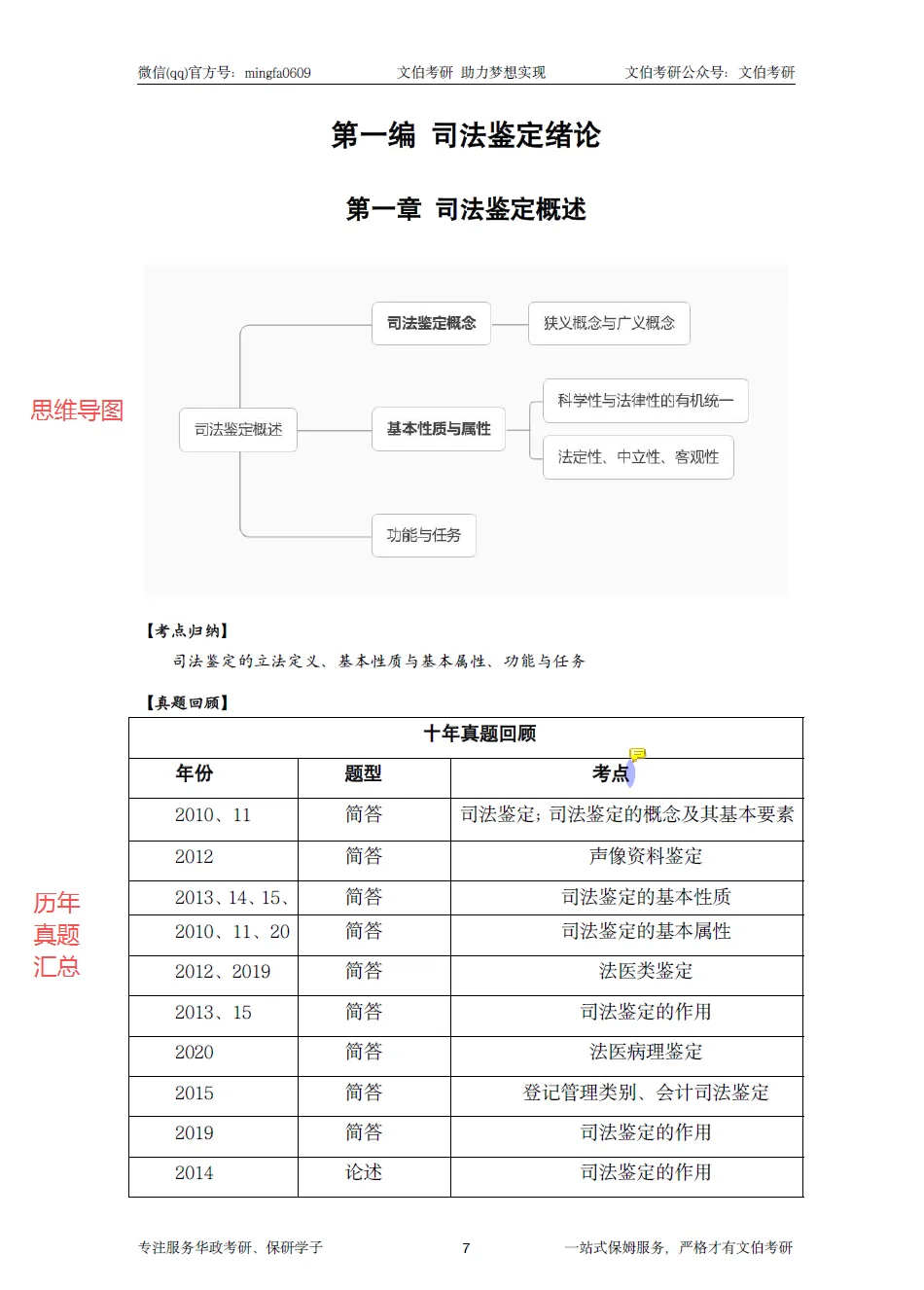 微信(qq)官方号：mingfa0609　　文伯考研 助力梦想实现　　文伯考研公众号：文伯考研

第一编 司法鉴定绪论

第一章 司法鉴定概述

思维导图

司法鉴定概述

司法鉴定概念

狭义概念与广义概念

基本性质与属性

科学性与法律性的有机统一

法定性、中立性、客观性

功能与任务

【考点归纳】

司法鉴定的立法定义、基本性质与基本属性、功能与任务

【真题回顾】

历年真题汇总

| 十年真题回顾 | | |
|---|---|---|
| 年份 | 题型 | 考点 |
| 2010、11 | 简答 | 司法鉴定；司法鉴定的概念及其基本要素 |
| 2012 | 简答 | 声像资料鉴定 |
| 2013、14、15、 | 简答 | 司法鉴定的基本性质 |
| 2010、11、20 | 简答 | 司法鉴定的基本属性 |
| 2012、2019 | 简答 | 法医类鉴定 |
| 2013、15 | 简答 | 司法鉴定的作用 |
| 2020 | 简答 | 法医病理鉴定 |
| 2015 | 简答 | 登记管理类别、会计司法鉴定 |
| 2019 | 简答 | 司法鉴定的作用 |
| 2014 | 论述 | 司法鉴定的作用 |

专注服务华政考研、保研学子　　7　　一站式保姆服务，严格才有文伯考研